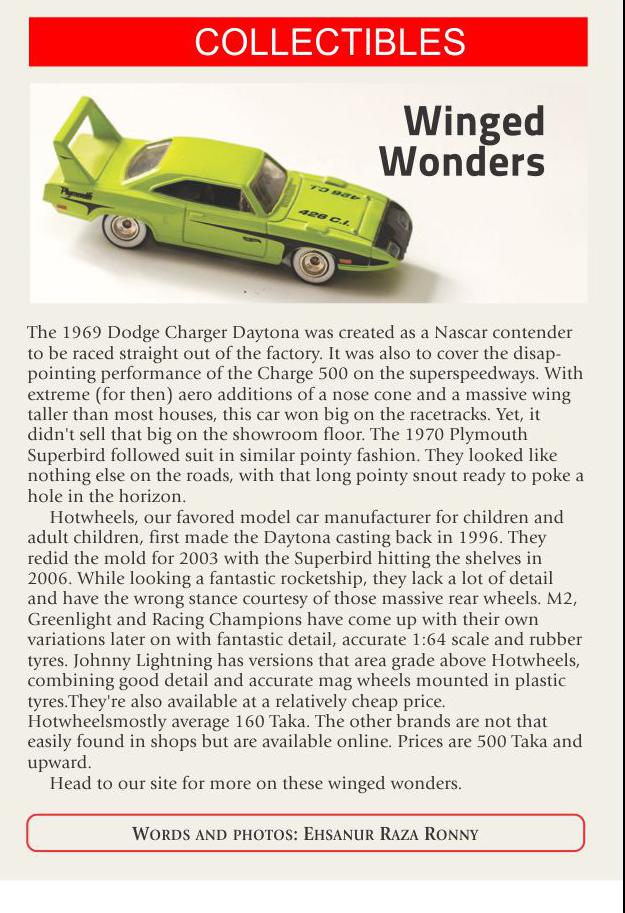 COLLECTIBLES

Winged Wonders

Plymouth

426 C.I.

426 C.I.

The 1969 Dodge Charger Daytona was created as a Nascar contender to be raced straight out of the factory. It was also to cover the disappointing performance of the Charge 500 on the superspeedways. With extreme (for then) aero additions of a nose cone and a massive wing taller than most houses, this car won big on the racetracks. Yet, it didn't sell that big on the showroom floor. The 1970 Plymouth Superbird followed suit in similar pointy fashion. They looked like nothing else on the roads, with that long pointy snout ready to poke a hole in the horizon.

Hotwheels, our favored model car manufacturer for children and adult children, first made the Daytona casting back in 1996. They redid the mold for 2003 with the Superbird hitting the shelves in 2006. While looking a fantastic rocketship, they lack a lot of detail and have the wrong stance courtesy of those massive rear wheels. M2, Greenlight and Racing Champions have come up with their own variations later on with fantastic detail, accurate 1:64 scale and rubber tyres. Johnny Lightning has versions that area grade above Hotwheels, combining good detail and accurate mag wheels mounted in plastic tyres.They're also available at a relatively cheap price. Hotwheelsmostly average 160 Taka. The other brands are not that easily found in shops but are available online. Prices are 500 Taka and upward.

Head to our site for more on these winged wonders.

WORDS AND PHOTOS: EHSANUR RAZA RONNY